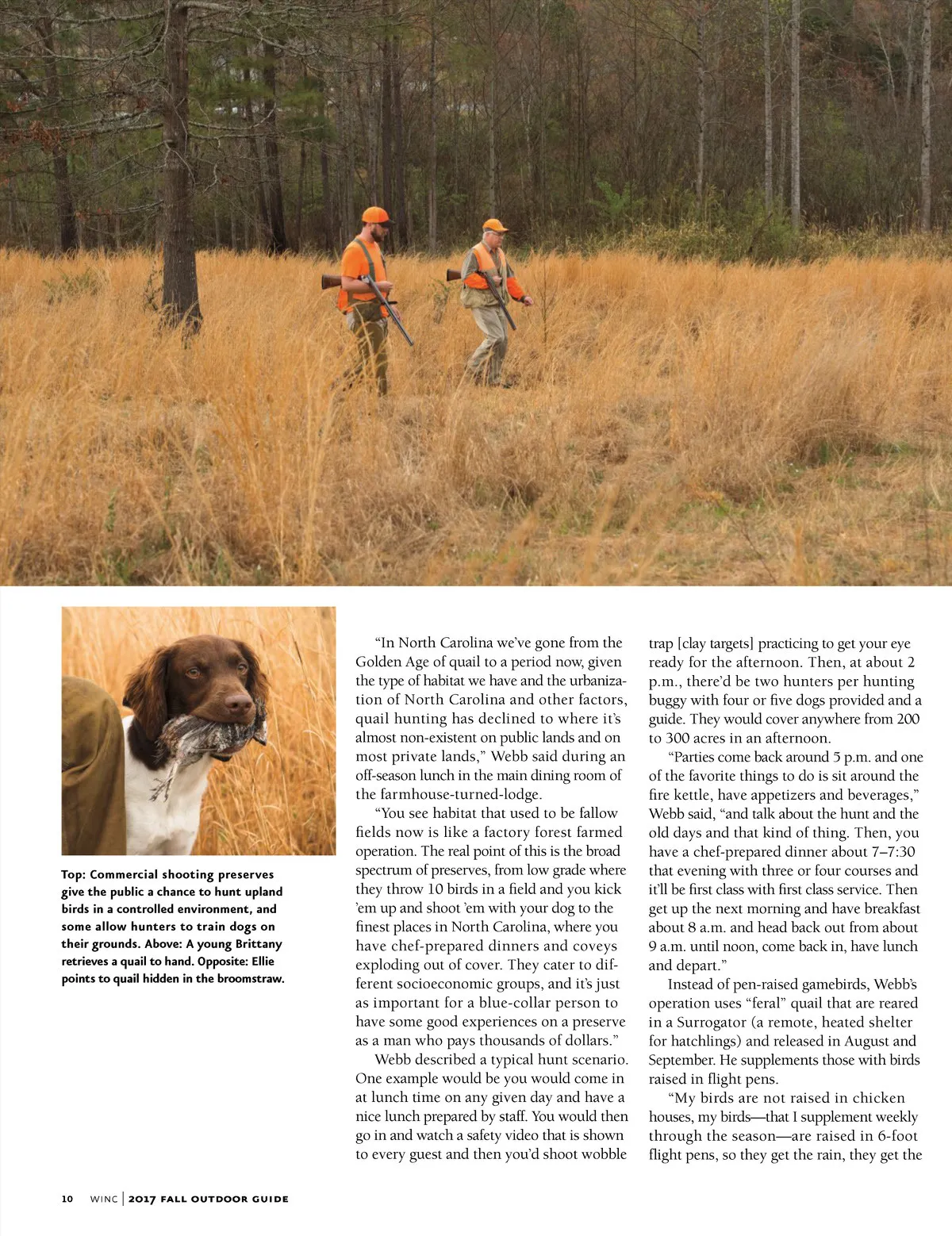 Top: Commercial shooting preserves give the public a chance to hunt upland birds in a controlled environment, and some allow hunters to train dogs on their grounds. Above: A young Brittany retrieves a quail to hand. Opposite: Ellie points to quail hidden in the broomstraw.

"In North Carolina we've gone from the Golden Age of quail to a period now, given the type of habitat we have and the urbanization of North Carolina and other factors, quail hunting has declined to where it's almost non-existent on public lands and on most private lands," Webb said during an off-season lunch in the main dining room of the farmhouse-turned-lodge.

"You see habitat that used to be fallow fields now is like a factory forest farmed operation. The real point of this is the broad spectrum of preserves, from low grade where they throw 10 birds in a field and you kick 'em up and shoot 'em with your dog to the finest places in North Carolina, where you have chef-prepared dinners and coveys exploding out of cover. They cater to different socioeconomic groups, and it's just as important for a blue-collar person to have some good experiences on a preserve as a man who pays thousands of dollars."

Webb described a typical hunt scenario. One example would be you would come in at lunch time on any given day and have a nice lunch prepared by staff. You would then go in and watch a safety video that is shown to every guest and then you'd shoot wobble trap [clay targets] practicing to get your eye ready for the afternoon. Then, at about 2 p.m., there'd be two hunters per hunting buggy with four or five dogs provided and a guide. They would cover anywhere from 200 to 300 acres in an afternoon.

"Parties come back around 5 p.m. and one of the favorite things to do is sit around the fire kettle, have appetizers and beverages," Webb said, "and talk about the hunt and the old days and that kind of thing. Then, you have a chef-prepared dinner about 7–7:30 that evening with three or four courses and it'll be first class with first class service. Then get up the next morning and have breakfast about 8 a.m. and head back out from about 9 a.m. until noon, come back in, have lunch and depart."

Instead of pen-raised gamebirds, Webb's operation uses "feral" quail that are reared in a Surrogator (a remote, heated shelter for hatchlings) and released in August and September. He supplements those with birds raised in flight pens.

"My birds are not raised in chicken houses, my birds—that I supplement weekly through the season—are raised in 6-foot flight pens, so they get the rain, they get the

10 WINC | 2017 FALL OUTDOOR GUIDE